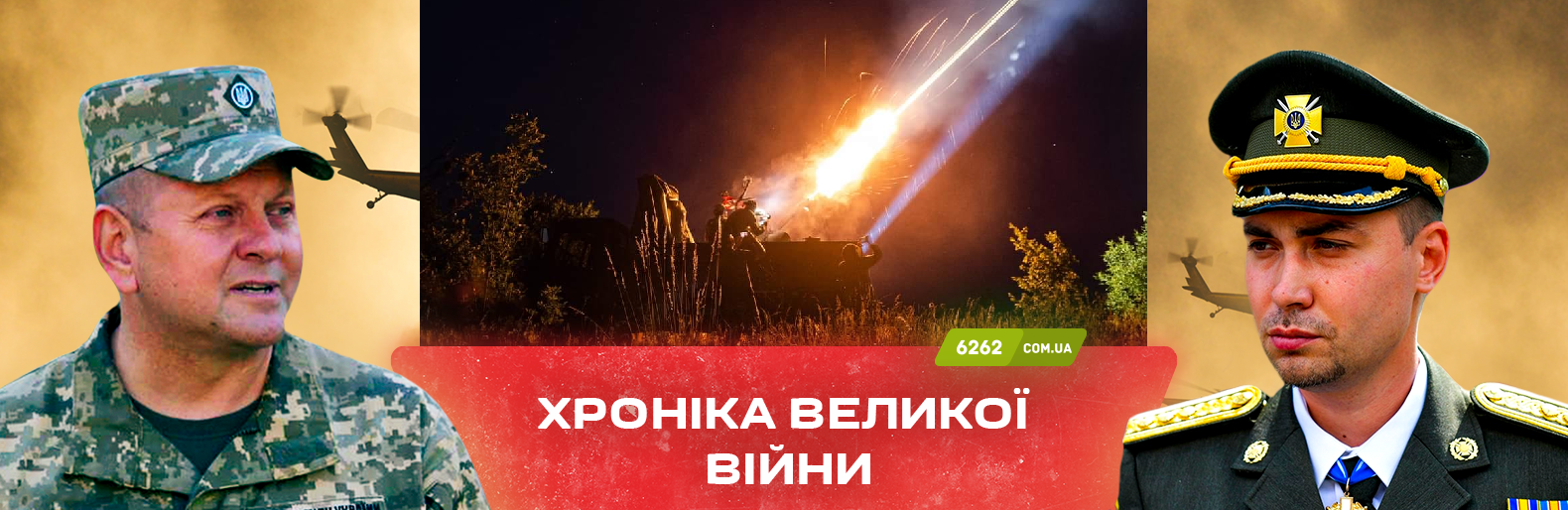 6262 COM.UA

ХРОНІКА ВЕЛИКОЇ ВІЙНИ